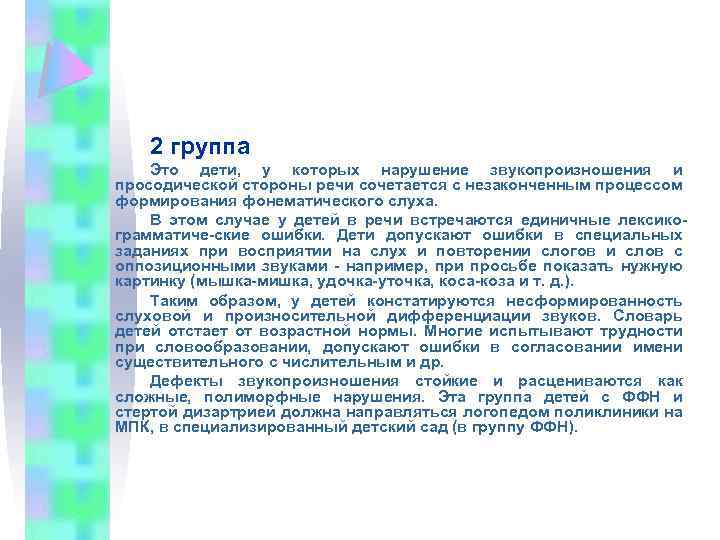 2 группа

Это дети, у которых нарушение звукопроизношения и просодической стороны речи сочетается с незаконченным процессом формирования фонематического слуха.

В этом случае у детей в речи встречаются единичные лексико-грамматиче-ские ошибки. Дети допускают ошибки в специальных заданиях при восприятии на слух и повторении слогов и слов с оппозиционными звуками - например, при просьбе показать нужную картинку (мышка-мишка, удочка-уточка, коса-коза и т. д.).

Таким образом, у детей констатируются несформированность слуховой и произносительной дифференциации звуков. Словарь детей отстает от возрастной нормы. Многие испытывают трудности при словообразовании, допускают ошибки в согласовании имени существительного с числительным и др.

Дефекты звукопроизношения стойкие и расцениваются как сложные, полиморфные нарушения. Эта группа детей с ФФН и стертой дизартрией должна направляться логопедом поликлиники на МПК, в специализированный детский сад (в группу ФФН).